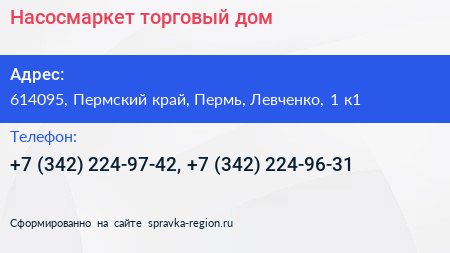 Насосмаркет торговый дом

Адрес:
614095, Пермский край, Пермь, Левченко, 1 к1

Телефон:
+7 (342) 224-97-42, +7 (342) 224-96-31

Сформированно на сайте spravka-region.ru